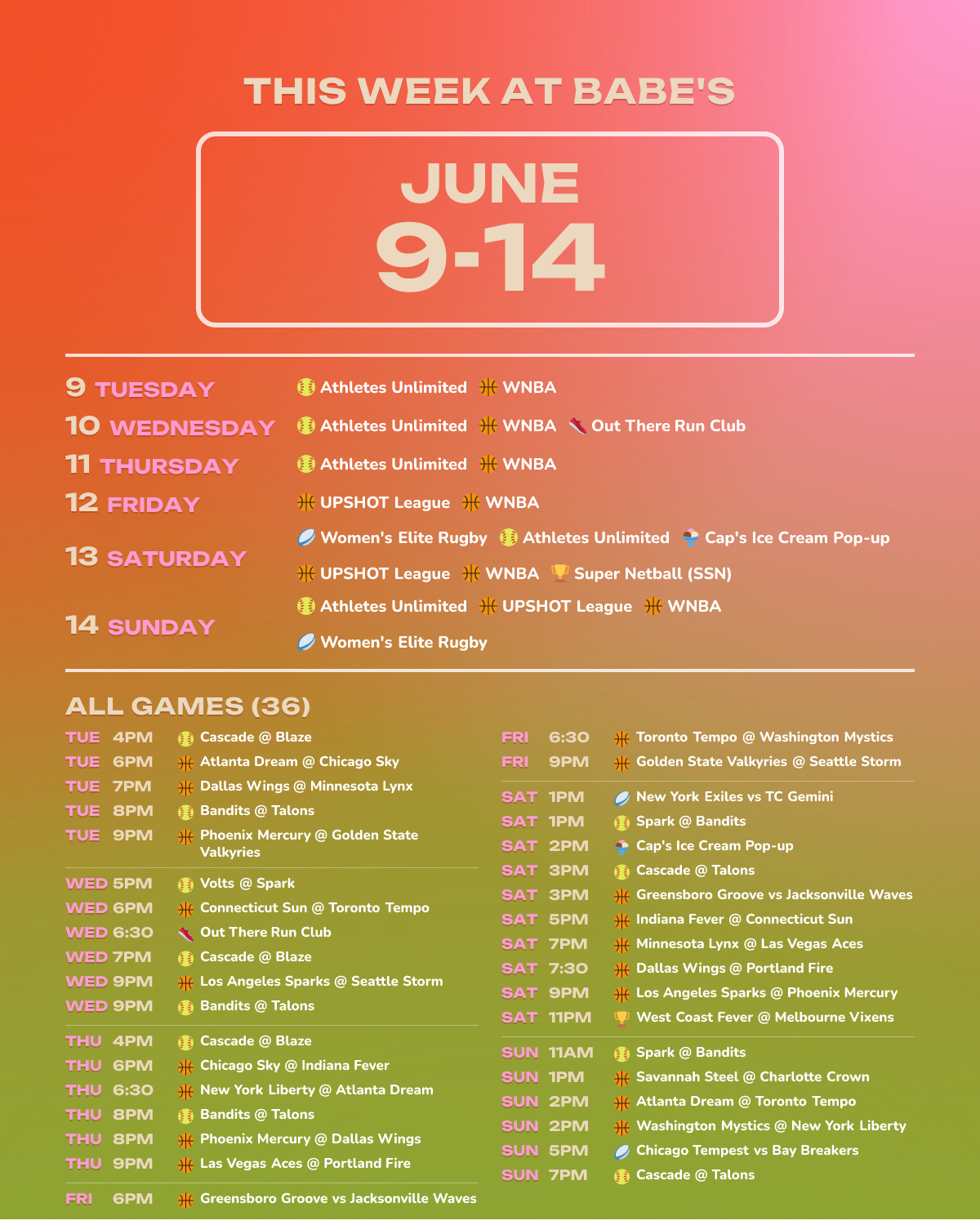 THIS WEEK AT BABE'S

JUNE
9-14

9 TUESDAY Athletes Unlimited WNBA
10 WEDNESDAY Athletes Unlimited WNBA Out There Run Club
11 THURSDAY Athletes Unlimited WNBA
12 FRIDAY UPSHOT League WNBA
13 SATURDAY Women's Elite Rugby Athletes Unlimited Cap's Ice Cream Pop-up UPSHOT League WNBA Super Netball (SSN)
14 SUNDAY Athletes Unlimited UPSHOT League WNBA Women's Elite Rugby

ALL GAMES (36)

TUE 4PM Cascade @ Blaze
TUE 6PM Atlanta Dream @ Chicago Sky
TUE 7PM Dallas Wings @ Minnesota Lynx
TUE 8PM Bandits @ Talons
TUE 9PM Phoenix Mercury @ Golden State Valkyries

WED 5PM Volts @ Spark
WED 6PM Connecticut Sun @ Toronto Tempo
WED 6:30 Out There Run Club
WED 7PM Cascade @ Blaze
WED 9PM Los Angeles Sparks @ Seattle Storm
WED 9PM Bandits @ Talons

THU 4PM Cascade @ Blaze
THU 6PM Chicago Sky @ Indiana Fever
THU 6:30 New York Liberty @ Atlanta Dream
THU 8PM Bandits @ Talons
THU 8PM Phoenix Mercury @ Dallas Wings
THU 9PM Las Vegas Aces @ Portland Fire

FRI 6PM Greensboro Groove vs Jacksonville Waves
FRI 6:30 Toronto Tempo @ Washington Mystics
FRI 9PM Golden State Valkyries @ Seattle Storm

SAT 1PM New York Exiles vs TC Gemini
SAT 1PM Spark @ Bandits
SAT 2PM Cap's Ice Cream Pop-up
SAT 3PM Cascade @ Talons
SAT 3PM Greensboro Groove vs Jacksonville Waves
SAT 5PM Indiana Fever @ Connecticut Sun
SAT 7PM Minnesota Lynx @ Las Vegas Aces
SAT 7:30 Dallas Wings @ Portland Fire
SAT 9PM Los Angeles Sparks @ Phoenix Mercury
SAT 11PM West Coast Fever @ Melbourne Vixens

SUN 11AM Spark @ Bandits
SUN 1PM Savannah Steel @ Charlotte Crown
SUN 2PM Atlanta Dream @ Toronto Tempo
SUN 2PM Washington Mystics @ New York Liberty
SUN 5PM Chicago Tempest vs Bay Breakers
SUN 7PM Cascade @ Talons